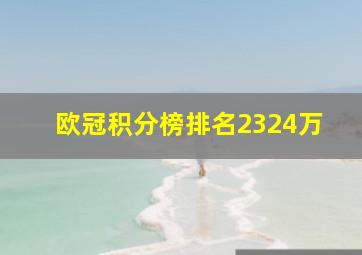 欧冠积分榜排名2324万